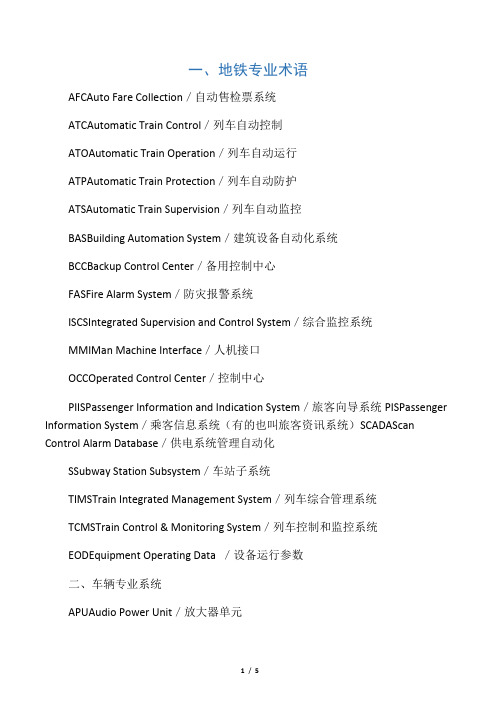 一、地铁专业术语

AFCAuto Fare Collection / 自动售检票系统

ATCAutomatic Train Control / 列车自动控制

ATOAutomatic Train Operation / 列车自动运行

ATPAutomatic Train Protection / 列车自动防护

ATSAutomatic Train Supervision / 列车自动监控

BASBuilding Automation System / 建筑设备自动化系统

BCCBackup Control Center / 备用控制中心

FASFire Alarm System / 防灾报警系统

ISCSIntegrated Supervision and Control System / 综合监控系统

MMIMan Machine Interface / 人机接口

OCCOperated Control Center / 控制中心

PIISPassenger Information and Indication System / 旅客向导系统 PISPassenger Information System / 乘客信息系统（有的也叫旅客资讯系统）SCADAScan Control Alarm Database / 供电系统管理自动化

SSubway Station Subsystem / 车站子系统

TIMSTrain Integrated Management System / 列车综合管理系统

TCMSTrain Control & Monitoring System / 列车控制和监控系统

EODEquipment Operating Data / 设备运行参数

二、车辆专业系统

APUAudio Power Unit / 放大器单元

1 / 5